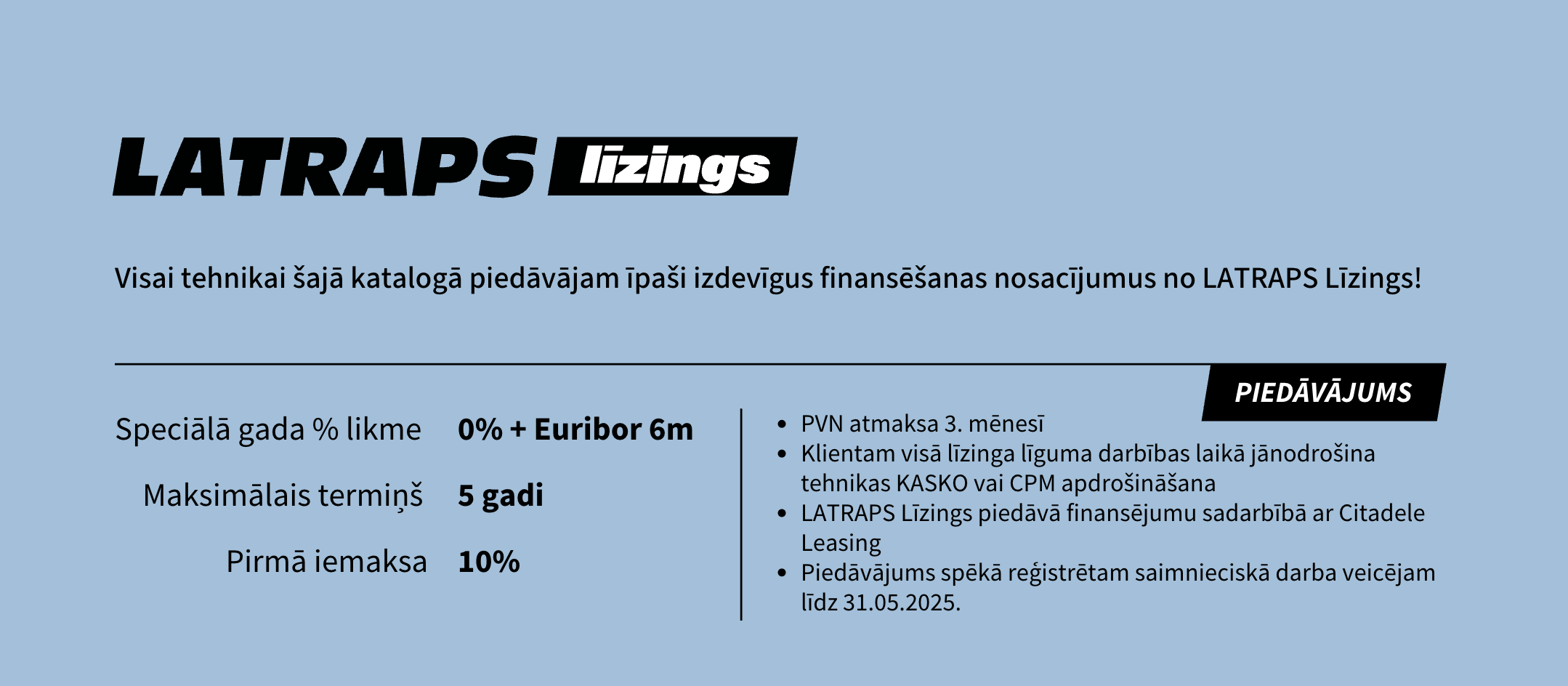 LATRAPS līzings

Visai tehnikai šajā katalogā piedāvājam īpaši izdevīgus finansēšanas nosacījumus no LATRAPS Līzings!

Speciālā gada % likme 0% + Euribor 6m

Maksimālais termiņš 5 gadi

Pirmā iemaksa 10%

PIEDĀVĀJUMS

• PVN atmaksa 3. mēnesī
• Klientam visā līzinga līguma darbības laikā jānodrošina tehnikas KASKO vai CPM apdrošināšana
• LATRAPS Līzings piedāvā finansējumu sadarbībā ar Citadele Leasing
• Piedāvājums spēkā reģistrētam saimnieciskā darba veicējam līdz 31.05.2025.